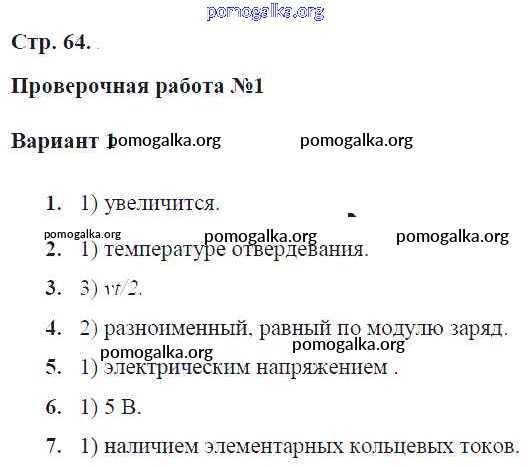 pomogalka.org

Стр. 64.

Проверочная работа №1

Вариант 1 pomogalka.org pomogalka.org

1. 1) увеличится.

pomogalka.org pomogalka.org pomogalka.org

2. 1) температуре отвердевания.

3. 3) $vt/2$.

4. 2) разноименный, равный по модулю заряд.

pomogalka.org

pomogalka.org

5. 1) электрическим напряжением .

6. 1) 5 В.

7. 1) наличием элементарных кольцевых токов.